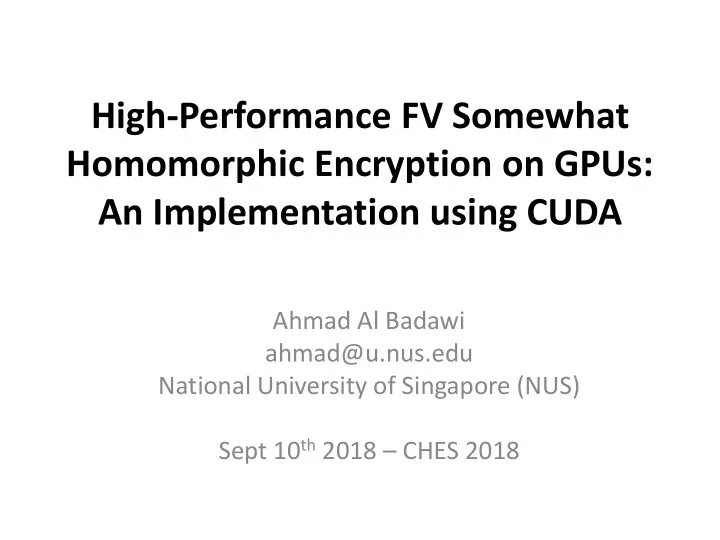 High-Performance FV Somewhat Homomorphic Encryption on GPUs: An Implementation using CUDA

Ahmad Al Badawi
ahmad@u.nus.edu
National University of Singapore (NUS)

Sept 10$^{th}$ 2018 – CHES 2018